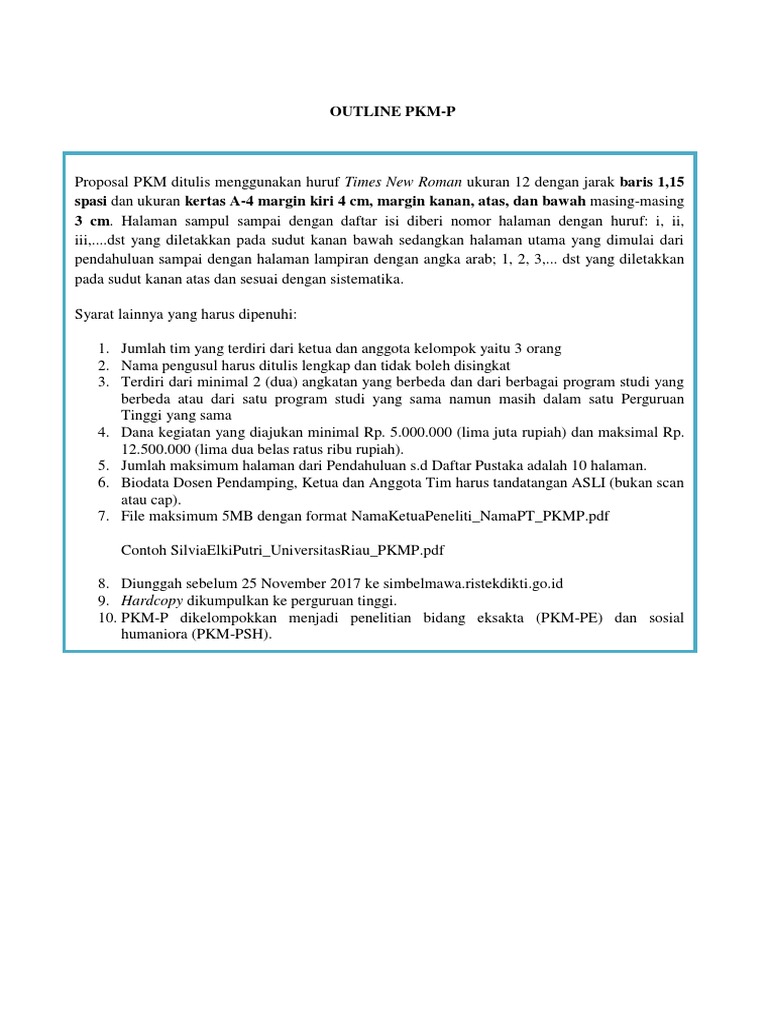 OUTLINE PKM-P

Proposal PKM ditulis menggunakan huruf Times New Roman ukuran 12 dengan jarak baris 1,15 spasi dan ukuran kertas A-4 margin kiri 4 cm, margin kanan, atas, dan bawah masing-masing 3 cm. Halaman sampul sampai dengan daftar isi diberi nomor halaman dengan huruf: i, ii, iii,....dst yang diletakkan pada sudut kanan bawah sedangkan halaman utama yang dimulai dari pendahuluan sampai dengan halaman lampiran dengan angka arab; 1, 2, 3,... dst yang diletakkan pada sudut kanan atas dan sesuai dengan sistematika.

Syarat lainnya yang harus dipenuhi:

1. Jumlah tim yang terdiri dari ketua dan anggota kelompok yaitu 3 orang
2. Nama pengusul harus ditulis lengkap dan tidak boleh disingkat
3. Terdiri dari minimal 2 (dua) angkatan yang berbeda dan dari berbagai program studi yang berbeda atau dari satu program studi yang sama namun masih dalam satu Perguruan Tinggi yang sama
4. Dana kegiatan yang diajukan minimal Rp. 5.000.000 (lima juta rupiah) dan maksimal Rp. 12.500.000 (lima dua belas ratus ribu rupiah).
5. Jumlah maksimum halaman dari Pendahuluan s.d Daftar Pustaka adalah 10 halaman.
6. Biodata Dosen Pendamping, Ketua dan Anggota Tim harus tandatangan ASLI (bukan scan atau cap).
7. File maksimum 5MB dengan format NamaKetuaPeneliti_NamaPT_PKMP.pdf

Contoh SilviaElkiPutri_UniversitasRiau_PKMP.pdf

8. Diunggah sebelum 25 November 2017 ke simbelmawa.ristekdikti.go.id
9. Hardcopy dikumpulkan ke perguruan tinggi.
10. PKM-P dikelompokkan menjadi penelitian bidang eksakta (PKM-PE) dan sosial humaniora (PKM-PSH).